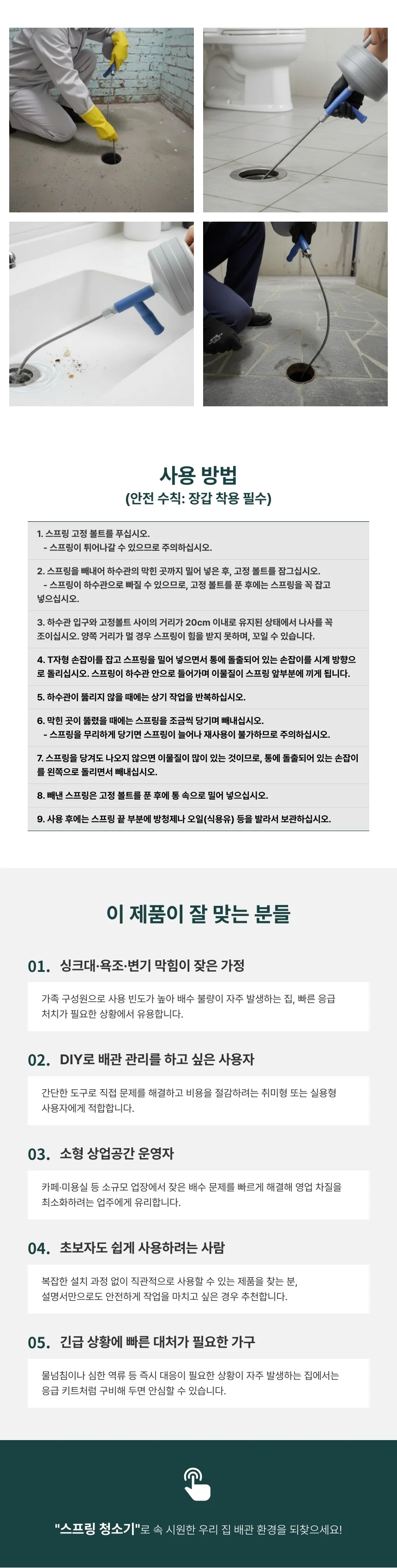 사용 방법
(안전 수칙: 장갑 착용 필수)

1. 스프링 고정 볼트를 푸십시오.
- 스프링이 튀어나갈 수 있으므로 주의하십시오.

2. 스프링을 빼내어 하수관의 막힌 곳까지 밀어 넣은 후, 고정 볼트를 잠그십시오.
- 스프링이 하수관으로 빠질 수 있으므로, 고정 볼트를 푼 후에는 스프링을 꼭 잡고 넣으십시오.

3. 하수관 입구와 고정볼트 사이의 거리가 20cm 이내로 유지된 상태에서 나사를 꼭 조이십시오. 양쪽 거리가 멀 경우 스프링이 힘을 받지 못하며, 꼬일 수 있습니다.

4. T자형 손잡이를 잡고 스프링을 밀어 넣으면서 통에 돌출되어 있는 손잡이를 시계 방향으로 돌리십시오. 스프링이 하수관 안으로 들어가며 이물질이 스프링 앞부분에 끼게 됩니다.

5. 하수관이 뚫리지 않을 때에는 상기 작업을 반복하십시오.

6. 막힌 곳이 뚫렸을 때에는 스프링을 조금씩 당기며 빼내십시오.
- 스프링을 무리하게 당기면 스프링이 늘어나 재사용이 불가하므로 주의하십시오.

7. 스프링을 당겨도 나오지 않으면 이물질이 많이 있는 것이므로, 통에 돌출되어 있는 손잡이를 왼쪽으로 돌리면서 빼내십시오.

8. 빼낸 스프링은 고정 볼트를 푼 후에 통 속으로 밀어 넣으십시오.

9. 사용 후에는 스프링 끝 부분에 방청제나 오일(식용유) 등을 발라서 보관하십시오.

이 제품이 잘 맞는 분들

01. 싱크대·욕조·변기 막힘이 잦은 가정
가족 구성원으로 사용 빈도가 높아 배수 불량이 자주 발생하는 집, 빠른 응급 처치가 필요한 상황에서 유용합니다.

02. DIY로 배관 관리를 하고 싶은 사용자
간단한 도구로 직접 문제를 해결하고 비용을 절감하려는 취미형 또는 실용형 사용자에게 적합합니다.

03. 소형 상업공간 운영자
카페·미용실 등 소규모 업장에서 잦은 배수 문제를 빠르게 해결해 영업 차질을 최소화하려는 업주에게 유리합니다.

04. 초보자도 쉽게 사용하려는 사람
복잡한 설치 과정 없이 직관적으로 사용할 수 있는 제품을 찾는 분, 설명서만으로도 안전하게 작업을 마치고 싶은 경우 추천합니다.

05. 긴급 상황에 빠른 대처가 필요한 가구
물넘침이나 심한 역류 등 즉시 대응이 필요한 상황이 자주 발생하는 집에서는 응급 키트처럼 구비해 두면 안심할 수 있습니다.

"스프링 청소기"로 속 시원한 우리 집 배관 환경을 되찾으세요!